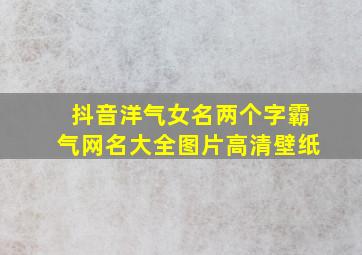 抖音洋气女名两个字霸气网名大全图片高清壁纸